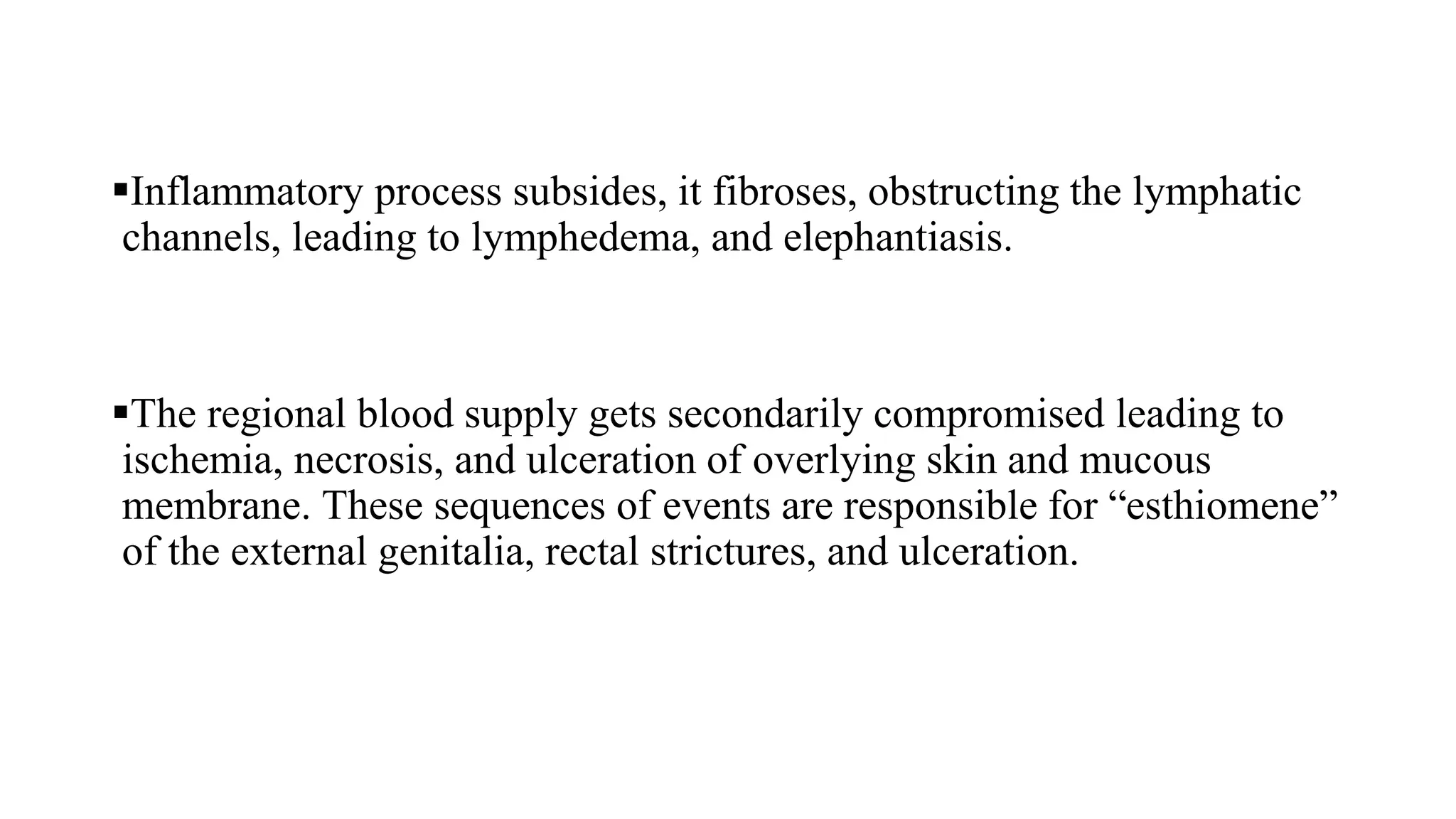 ▪Inflammatory process subsides, it fibroses, obstructing the lymphatic channels, leading to lymphedema, and elephantiasis.

▪The regional blood supply gets secondarily compromised leading to ischemia, necrosis, and ulceration of overlying skin and mucous membrane. These sequences of events are responsible for “esthiomene” of the external genitalia, rectal strictures, and ulceration.